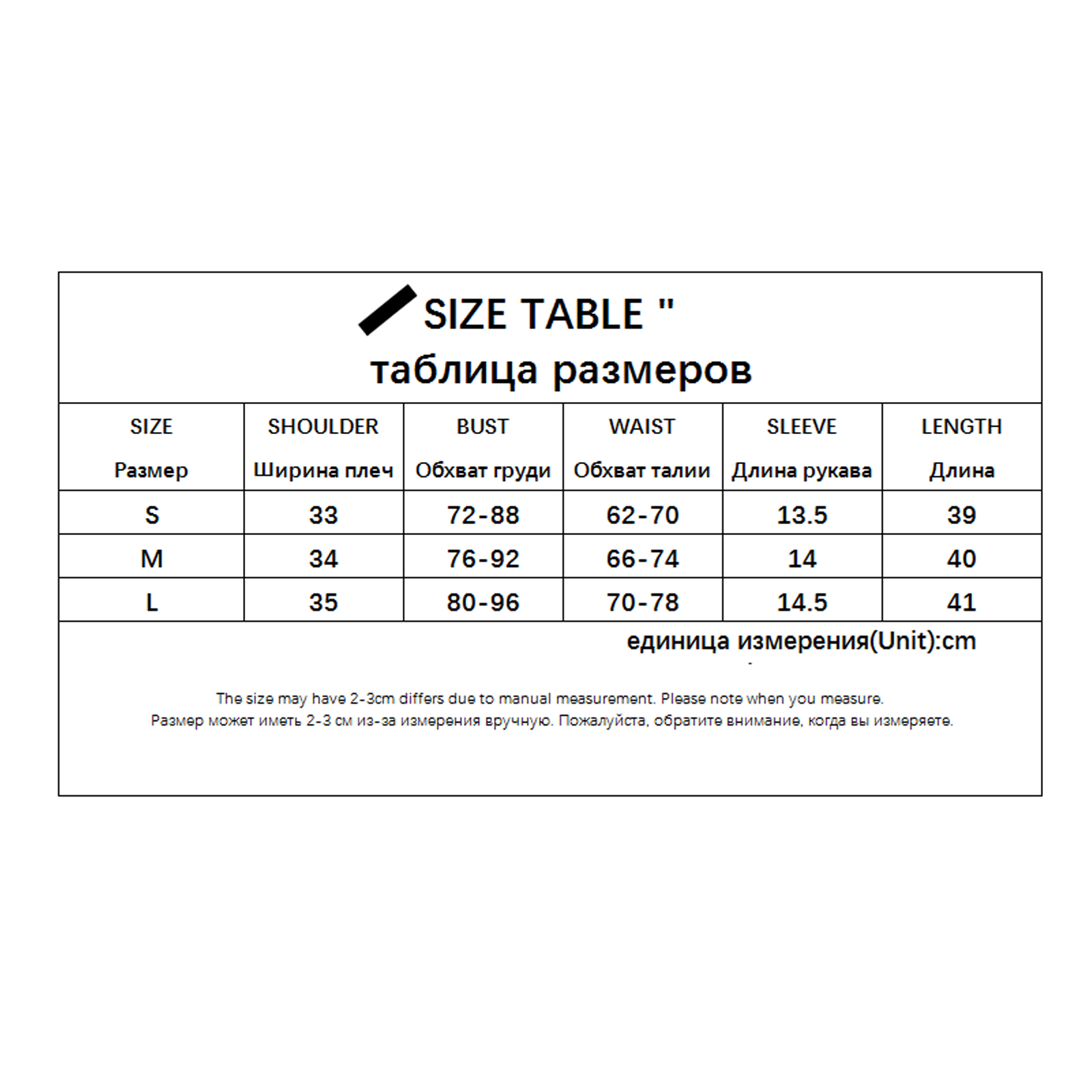 SIZE TABLE "
таблица размеров

| SIZE Размер | SHOULDER Ширина плеч | BUST Обхват груди | WAIST Обхват талии | SLEEVE Длина рукава | LENGTH Длина |
|---|---|---|---|---|---|
| S | 33 | 72-88 | 62-70 | 13.5 | 39 |
| M | 34 | 76-92 | 66-74 | 14 | 40 |
| L | 35 | 80-96 | 70-78 | 14.5 | 41 |

единица измерения(Unit):cm

The size may have 2-3cm differs due to manual measurement. Please note when you measure.
Размер может иметь 2-3 см из-за измерения вручную. Пожалуйста, обратите внимание, когда вы измеряете.